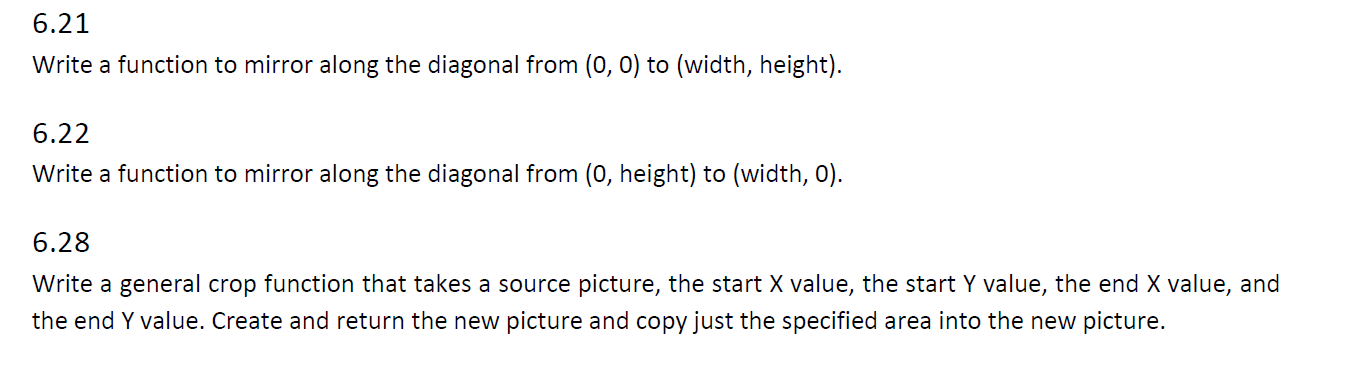 6.21
Write a function to mirror along the diagonal from (0, 0) to (width, height).

6.22
Write a function to mirror along the diagonal from (0, height) to (width, 0).

6.28
Write a general crop function that takes a source picture, the start X value, the start Y value, the end X value, and the end Y value. Create and return the new picture and copy just the specified area into the new picture.